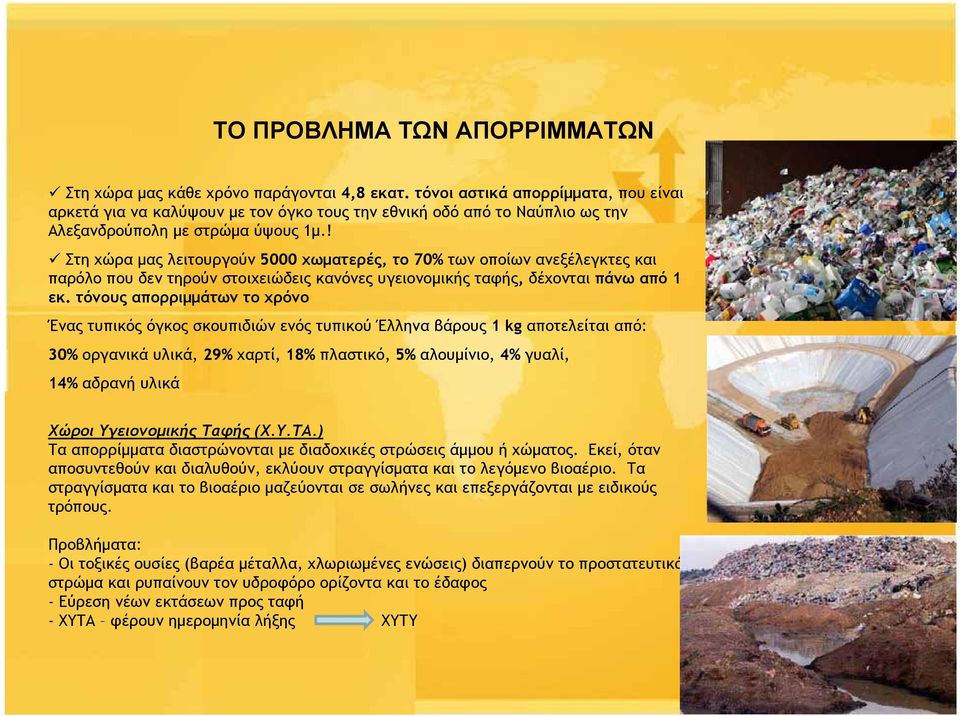 ΤΟ ΠΡΟΒΛΗΜΑ ΤΩΝ ΑΠΟΡΡΙΜΜΑΤΩΝ

✓ Στη χώρα μας κάθε χρόνο παράγονται 4,8 εκατ. τόνοι αστικά απορρίμματα, που είναι αρκετά για να καλύψουν με τον όγκο τους την εθνική οδό από το Ναύπλιο ως την Αλεξανδρούπολη με στρώμα ύψους 1μ.!

✓ Στη χώρα μας λειτουργούν 5000 χωματερές, το 70% των οποίων ανεξέλεγκτες και παρόλο που δεν τηρούν στοιχειώδεις κανόνες υγειονομικής ταφής, δέχονται πάνω από 1 εκ. τόνους απορριμμάτων το χρόνο

Ένας τυπικός όγκος σκουπιδιών ενός τυπικού Έλληνα βάρους 1 kg αποτελείται από:

30% οργανικά υλικά, 29% χαρτί, 18% πλαστικό, 5% αλουμίνιο, 4% γυαλί,

14% αδρανή υλικά

Χώροι Υγειονομικής Ταφής (Χ.Υ.ΤΑ.)
Τα απορρίμματα διαστρώνονται με διαδοχικές στρώσεις άμμου ή χώματος. Εκεί, όταν αποσυντεθούν και διαλυθούν, εκλύουν στραγγίσματα και το λεγόμενο βιοαέριο. Τα στραγγίσματα και το βιοαέριο μαζεύονται σε σωλήνες και επεξεργάζονται με ειδικούς τρόπους.

Προβλήματα:
- Οι τοξικές ουσίες (βαρέα μέταλλα, χλωριωμένες ενώσεις) διαπερνούν το προστατευτικό στρώμα και ρυπαίνουν τον υδροφόρο ορίζοντα και το έδαφος
- Εύρεση νέων εκτάσεων προς ταφή
- ΧΥΤΑ – φέρουν ημερομηνία λήξης ΧΥΤΥ